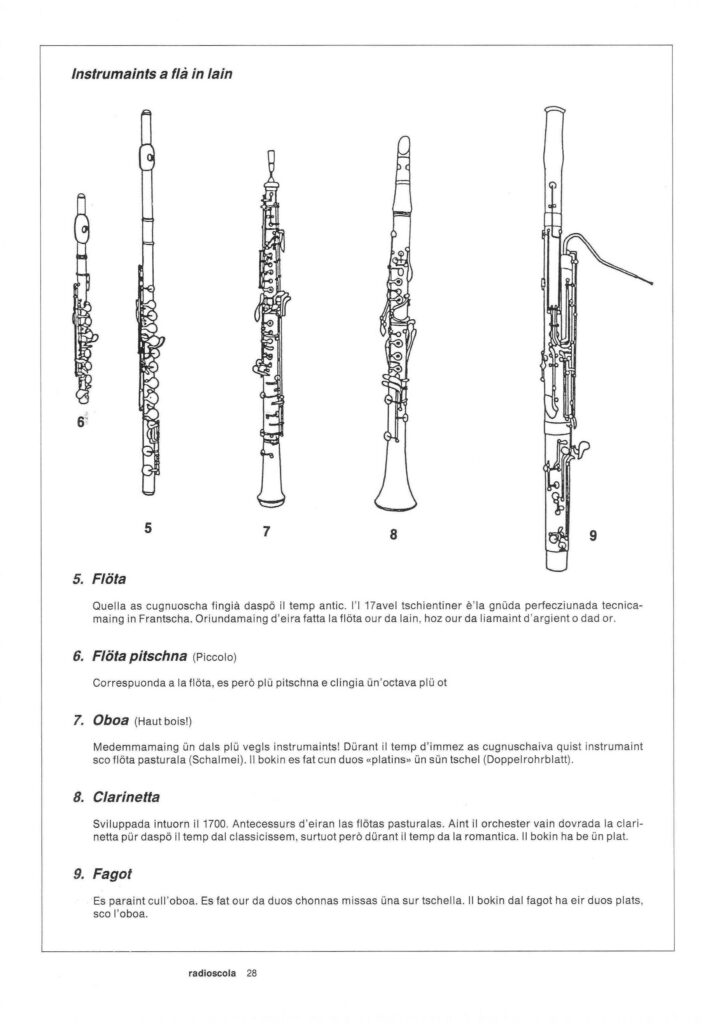 Instrumaints a flà in lain

6

5

7

8

9

5. Flöta

Quella as cugnuoscha fingià daspö il temp antic. I'l 17avel tschientiner è'la gnüda perfecziunada tecnicamaing in Frantscha. Oriundamaing d'eira fatta la flöta our da lain, hoz our da liamaint d'argient o dad or.

6. Flöta pitschna (Piccolo)

Correspuonda a la flöta, es però plü pitschna e clingia ün'octava plü ot

7. Oboa (Haut bois!)

Medemmamaing ün dals plü vegls instrumaints! Dürant il temp d'immez as cugnuschaiva quist instrumaint sco flöta pasturala (Schalmei). Il bokin es fat cun duos «platins» ün sün tschel (Doppelrohrblatt).

8. Clarinetta

Sviluppada intuorn il 1700. Antecessurs d'eiran las flötas pasturalas. Aint il orchester vain dovrada la clarinetta pür daspö il temp dal classicissem, surtuot però dürant il temp da la romantica. Il bokin ha be ün plat.

9. Fagot

Es paraint cull'oboa. Es fat our da duos chonnas missas üna sur tschella. Il bokin dal fagot ha eir duos plats, sco l'oboa.

radioscola 28